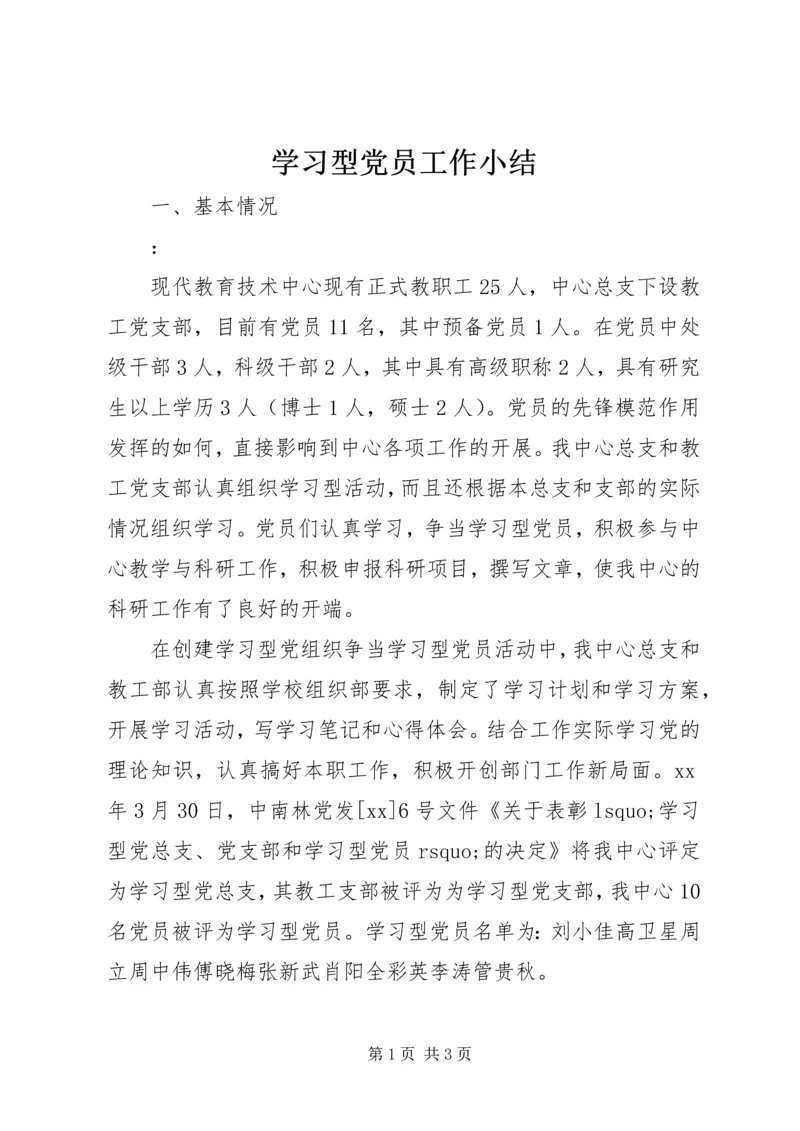 学习型党员工作小结

一、基本情况

：

现代教育技术中心现有正式教职工25人，中心总支下设教工党支部，目前有党员11名，其中预备党员1人。在党员中处级干部3人，科级干部2人，其中具有高级职称2人，具有研究生以上学历3人（博士1人，硕士2人)。党员的先锋模范作用发挥的如何，直接影响到中心各项工作的开展。我中心总支和教工党支部认真组织学习型活动，而且还根据本总支和支部的实际情况组织学习。党员们认真学习，争当学习型党员，积极参与中心教学与科研工作，积极申报科研项目，撰写文章，使我中心的科研工作有了良好的开端。

在创建学习型党组织争当学习型党员活动中，我中心总支和教工部认真按照学校组织部要求，制定了学习计划和学习方案，开展学习活动，写学习笔记和心得体会。结合工作实际学习党的理论知识，认真搞好本职工作，积极开创部门工作新局面。xx年3月30日，中南林党发[xx]6号文件《关于表彰lsquo;学习型党总支、党支部和学习型党员rsquo;的决定》将我中心评定为学习型党总支，其教工支部被评为为学习型党支部，我中心10名党员被评为学习型党员。学习型党员名单为：刘小佳高卫星周立周中伟傅晓梅张新武肖阳全彩英李涛管贵秋。

第1页 共3页